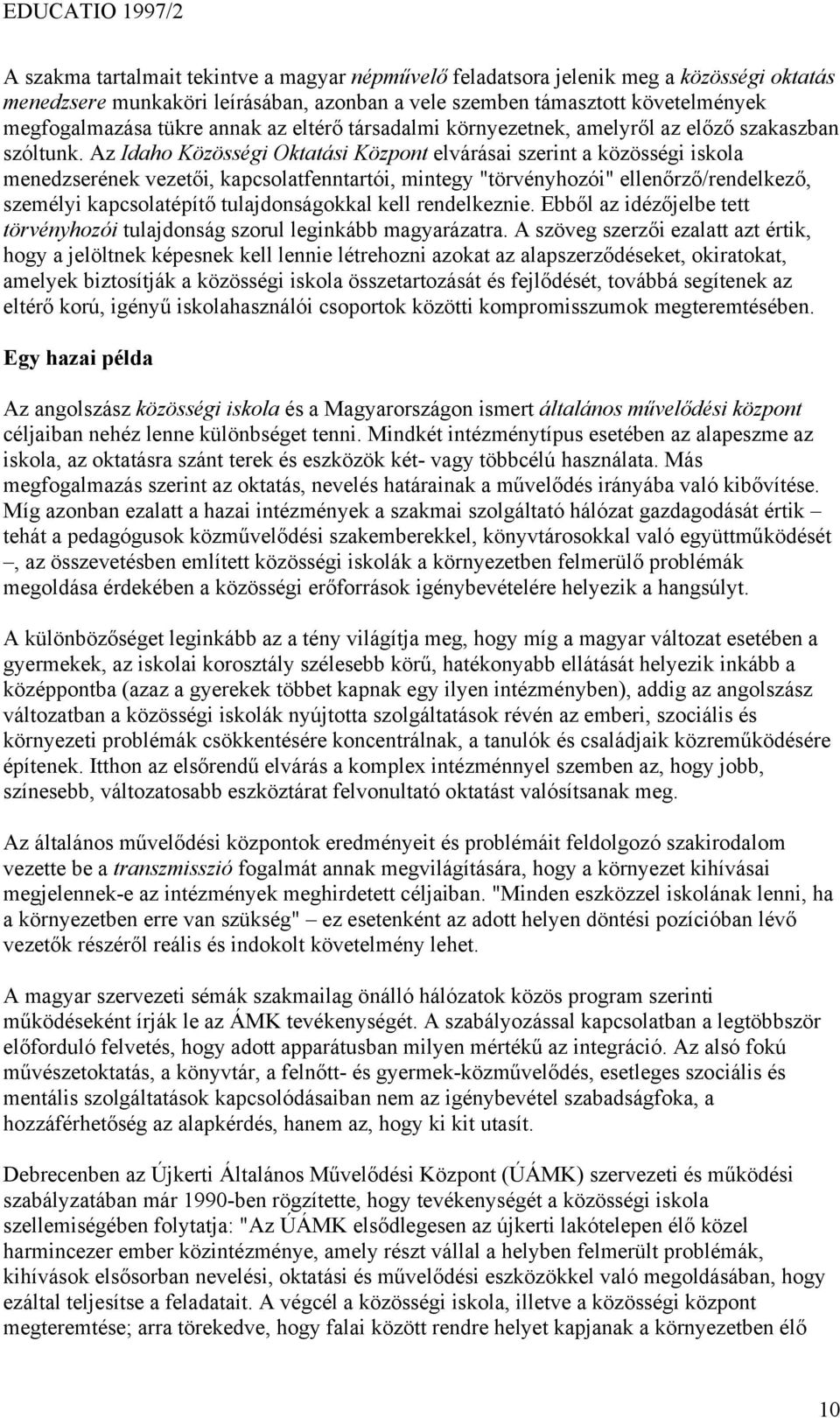 EDUCATIO 1997/2

A szakma tartalmait tekintve a magyar népművelő feladatsora jelenik meg a közösségi oktatás menedzsere munkaköri leírásában, azonban a vele szemben támasztott követelmények megfogalmazása tükre annak az eltérő társadalmi környezetnek, amelyről az előző szakaszban szóltunk. Az Idaho Közösségi Oktatási Központ elvárásai szerint a közösségi iskola menedzserének vezetői, kapcsolatfenntartói, mintegy "törvényhozói" ellenőrző/rendelkező, személyi kapcsolatépítő tulajdonságokkal kell rendelkeznie. Ebből az idézőjelbe tett törvényhozói tulajdonság szorul leginkább magyarázatra. A szöveg szerzői ezalatt azt értik, hogy a jelöltnek képesnek kell lennie létrehozni azokat az alapszerződéseket, okiratokat, amelyek biztosítják a közösségi iskola összetartozását és fejlődését, továbbá segítenek az eltérő korú, igényű iskolahasználói csoportok közötti kompromisszumok megteremtésében.

Egy hazai példa

Az angolszász közösségi iskola és a Magyarországon ismert általános művelődési központ céljaiban nehéz lenne különbséget tenni. Mindkét intézménytípus esetében az alapeszme az iskola, az oktatásra szánt terek és eszközök két- vagy többcélú használata. Más megfogalmazás szerint az oktatás, nevelés határainak a művelődés irányába való kibővítése. Míg azonban ezalatt a hazai intézmények a szakmai szolgáltató hálózat gazdagodását értik – tehát a pedagógusok közművelődési szakemberekkel, könyvtárosokkal való együttműködését –, az összevetésben említett közösségi iskolák a környezetben felmerülő problémák megoldása érdekében a közösségi erőforrások igénybevételére helyezik a hangsúlyt.

A különbözőséget leginkább az a tény világítja meg, hogy míg a magyar változat esetében a gyermekek, az iskolai korosztály szélesebb körű, hatékonyabb ellátását helyezik inkább a középpontba (azaz a gyerekek többet kapnak egy ilyen intézményben), addig az angolszász változatban a közösségi iskolák nyújtotta szolgáltatások révén az emberi, szociális és környezeti problémák csökkentésére koncentrálnak, a tanulók és családjaik közreműködésére építenek. Itthon az elsőrendű elvárás a komplex intézménnyel szemben az, hogy jobb, színesebb, változatosabb eszköztárat felvonultató oktatást valósítsanak meg.

Az általános művelődési központok eredményeit és problémáit feldolgozó szakirodalom vezette be a transzmisszió fogalmát annak megvilágítására, hogy a környezet kihívásai megjelennek-e az intézmények meghirdetett céljaiban. "Minden eszközzel iskolának lenni, ha a környezetben erre van szükség" – ez esetenként az adott helyen döntési pozícióban lévő vezetők részéről reális és indokolt követelmény lehet.

A magyar szervezeti sémák szakmailag önálló hálózatok közös program szerinti működéseként írják le az ÁMK tevékenységét. A szabályozással kapcsolatban a legtöbbször előforduló felvetés, hogy adott apparátusban milyen mértékű az integráció. Az alsó fokú művészetoktatás, a könyvtár, a felnőtt- és gyermek-közművelődés, esetleges szociális és mentális szolgáltatások kapcsolódásaiban nem az igénybevétel szabadságfoka, a hozzáférhetőség az alapkérdés, hanem az, hogy ki kit utasít.

Debrecenben az Újkerti Általános Művelődési Központ (ÚÁMK) szervezeti és működési szabályzatában már 1990-ben rögzítette, hogy tevékenységét a közösségi iskola szellemiségében folytatja: "Az ÚÁMK elsődlegesen az újkerti lakótelepen élő közel harmincezer ember közintézménye, amely részt vállal a helyben felmerült problémák, kihívások elsősorban nevelési, oktatási és művelődési eszközökkel való megoldásában, hogy ezáltal teljesítse a feladatait. A végcél a közösségi iskola, illetve a közösségi központ megteremtése; arra törekedve, hogy falai között rendre helyet kapjanak a környezetben élő

10